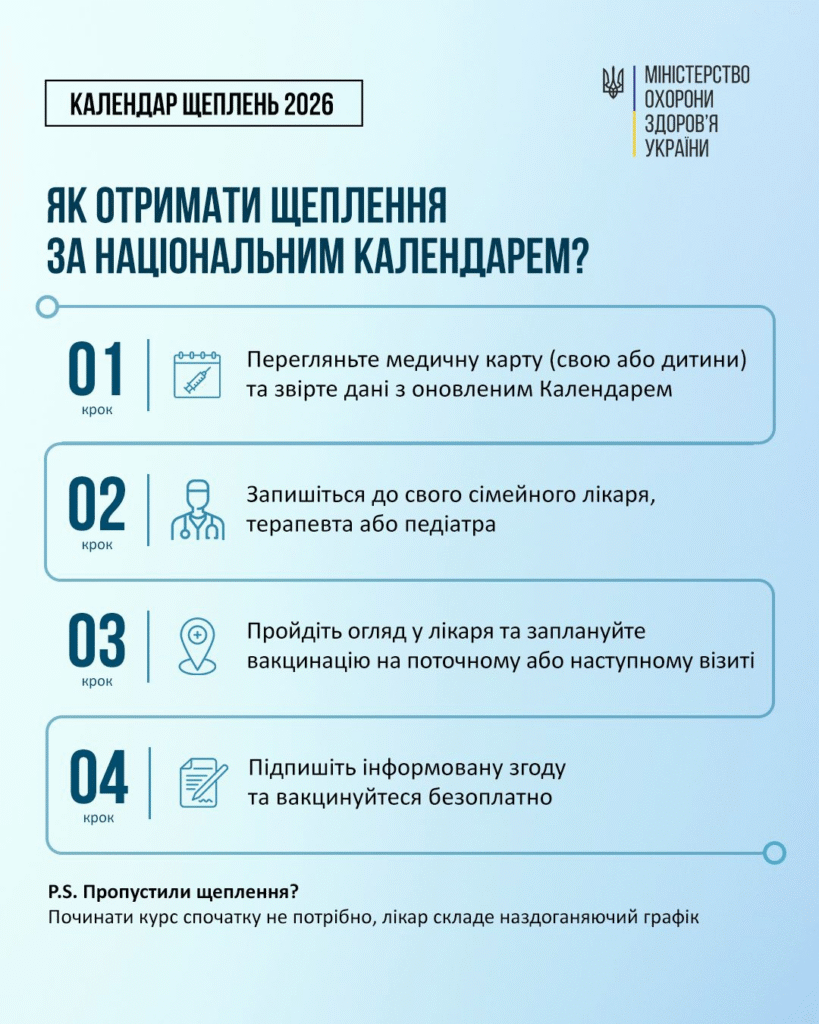 КАЛЕНДАР ЩЕПЛЕНЬ 2026

МІНІСТЕРСТВО ОХОРОНИ ЗДОРОВ'Я УКРАЇНИ

ЯК ОТРИМАТИ ЩЕПЛЕННЯ ЗА НАЦІОНАЛЬНИМ КАЛЕНДАРЕМ?

01 крок
Перегляньте медичну карту (свою або дитини) та звірте дані з оновленим Календарем

02 крок
Запишіться до свого сімейного лікаря, терапевта або педіатра

03 крок
Пройдіть огляд у лікаря та заплануйте вакцинацію на поточному або наступному візиті

04 крок
Підпишіть інформовану згоду та вакцинуйтеся безоплатно

P.S. Пропустили щеплення?
Починати курс спочатку не потрібно, лікар складе наздоганяючий графік